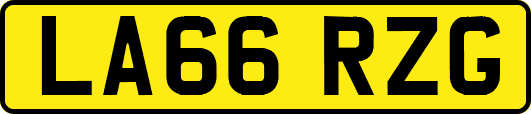 LA66 RZG